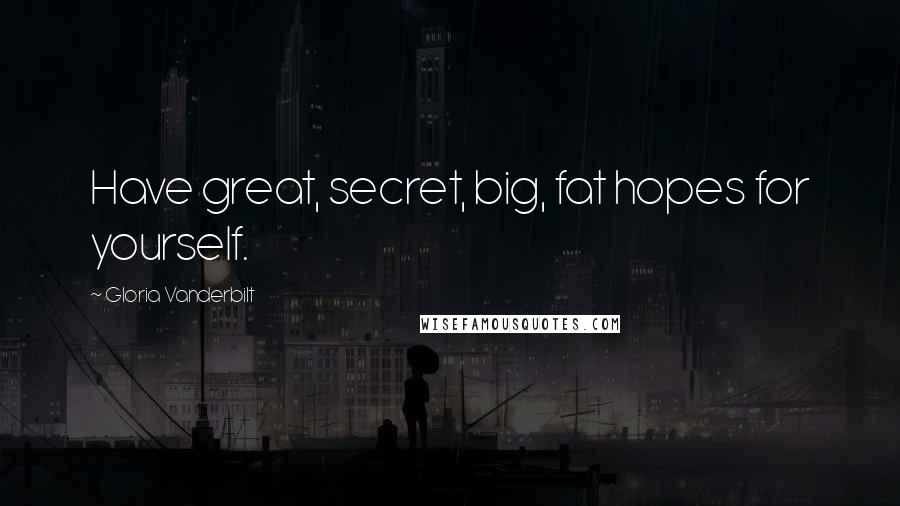 Have great, secret, big, fat hopes for yourself.

~ Gloria Vanderbilt

WISEFAMOUSQUOTES.COM